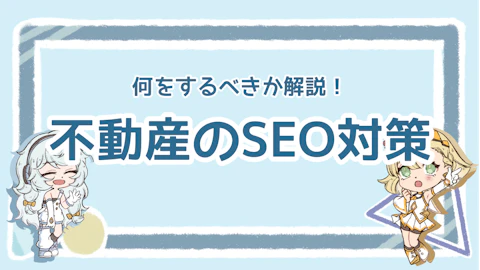 何をするべきか解説！

不動産のSEO対策